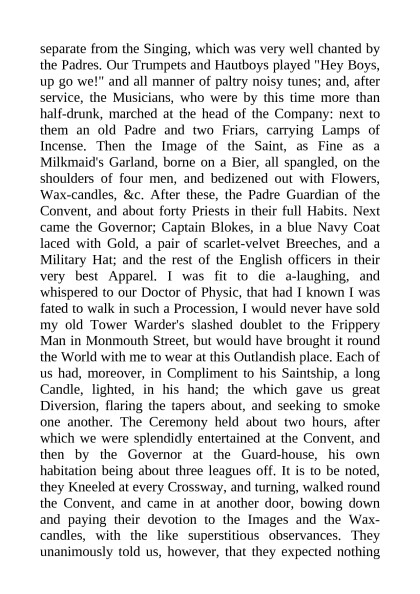 separate from the Singing, which was very well chanted by the Padres. Our Trumpets and Hautboys played "Hey Boys, up go we!" and all manner of paltry noisy tunes; and, after service, the Musicians, who were by this time more than half-drunk, marched at the head of the Company: next to them an old Padre and two Friars, carrying Lamps of Incense. Then the Image of the Saint, as Fine as a Milkmaid's Garland, borne on a Bier, all spangled, on the shoulders of four men, and bedizened out with Flowers, Wax-candles, &c. After these, the Padre Guardian of the Convent, and about forty Priests in their full Habits. Next came the Governor; Captain Blokes, in a blue Navy Coat laced with Gold, a pair of scarlet-velvet Breeches, and a Military Hat; and the rest of the English officers in their very best Apparel. I was fit to die a-laughing, and whispered to our Doctor of Physic, that had I known I was fated to walk in such a Procession, I would never have sold my old Tower Warder's slashed doublet to the Frippery Man in Monmouth Street, but would have brought it round the World with me to wear at this Outlandish place. Each of us had, moreover, in Compliment to his Saintship, a long Candle, lighted, in his hand; the which gave us great Diversion, flaring the tapers about, and seeking to smoke one another. The Ceremony held about two hours, after which we were splendidly entertained at the Convent, and then by the Governor at the Guard-house, his own habitation being about three leagues off. It is to be noted, they Kneeled at every Crossway, and turning, walked round the Convent, and came in at another door, bowing down and paying their devotion to the Images and the Wax-candles, with the like superstitious observances. They unanimously told us, however, that they expected nothing